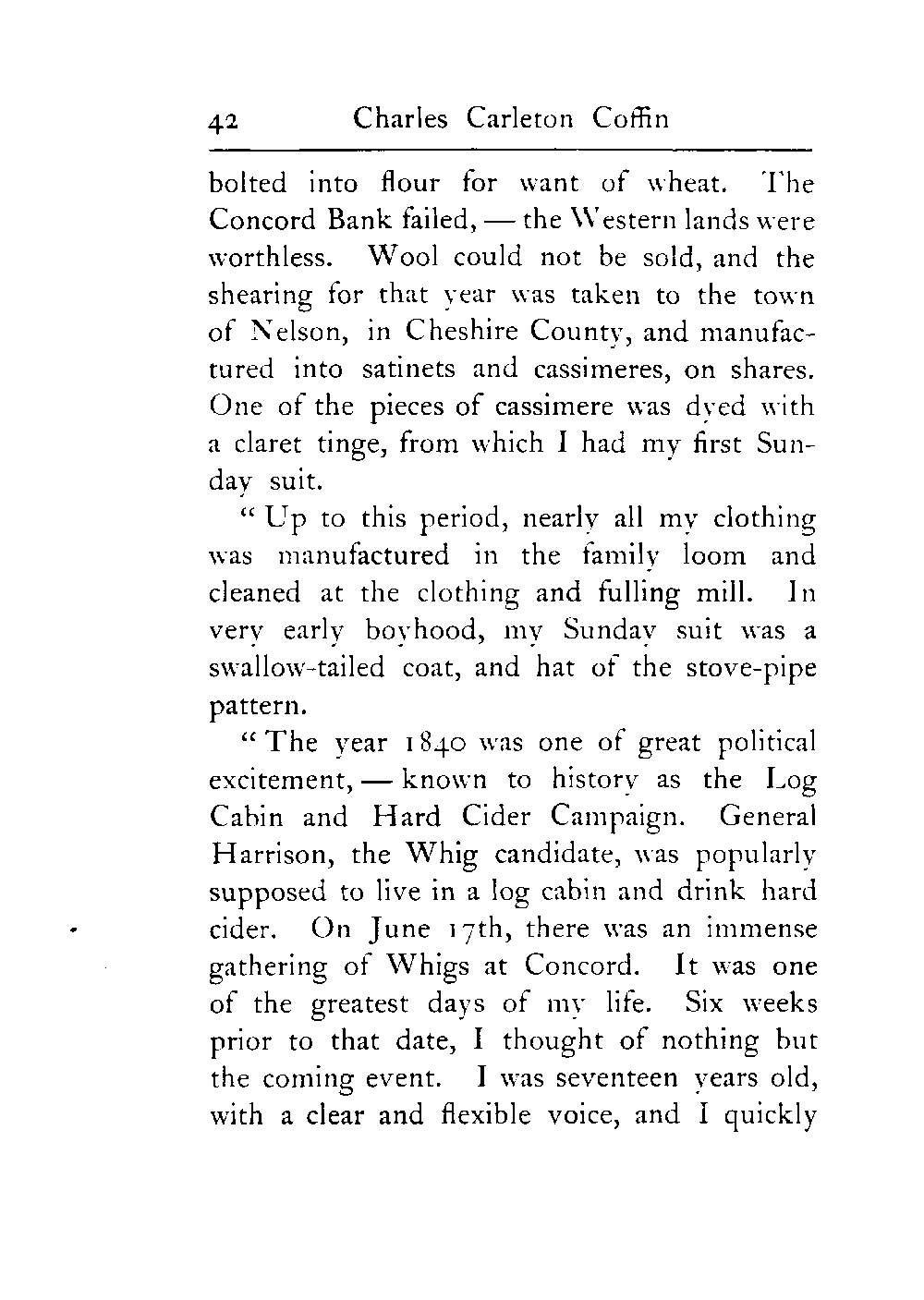 42 Charles Carleton Coffin

bolted into flour for want of wheat. The Concord Bank failed, — the Western lands were worthless. Wool could not be sold, and the shearing for that year was taken to the town of Nelson, in Cheshire County, and manufactured into satinets and cassimeres, on shares. One of the pieces of cassimere was dyed with a claret tinge, from which I had my first Sunday suit.

"Up to this period, nearly all my clothing was manufactured in the family loom and cleaned at the clothing and fulling mill. In very early boyhood, my Sunday suit was a swallow-tailed coat, and hat of the stove-pipe pattern.

"The year 1840 was one of great political excitement, — known to history as the Log Cabin and Hard Cider Campaign. General Harrison, the Whig candidate, was popularly supposed to live in a log cabin and drink hard cider. On June 17th, there was an immense gathering of Whigs at Concord. It was one of the greatest days of my life. Six weeks prior to that date, I thought of nothing but the coming event. I was seventeen years old, with a clear and flexible voice, and I quickly